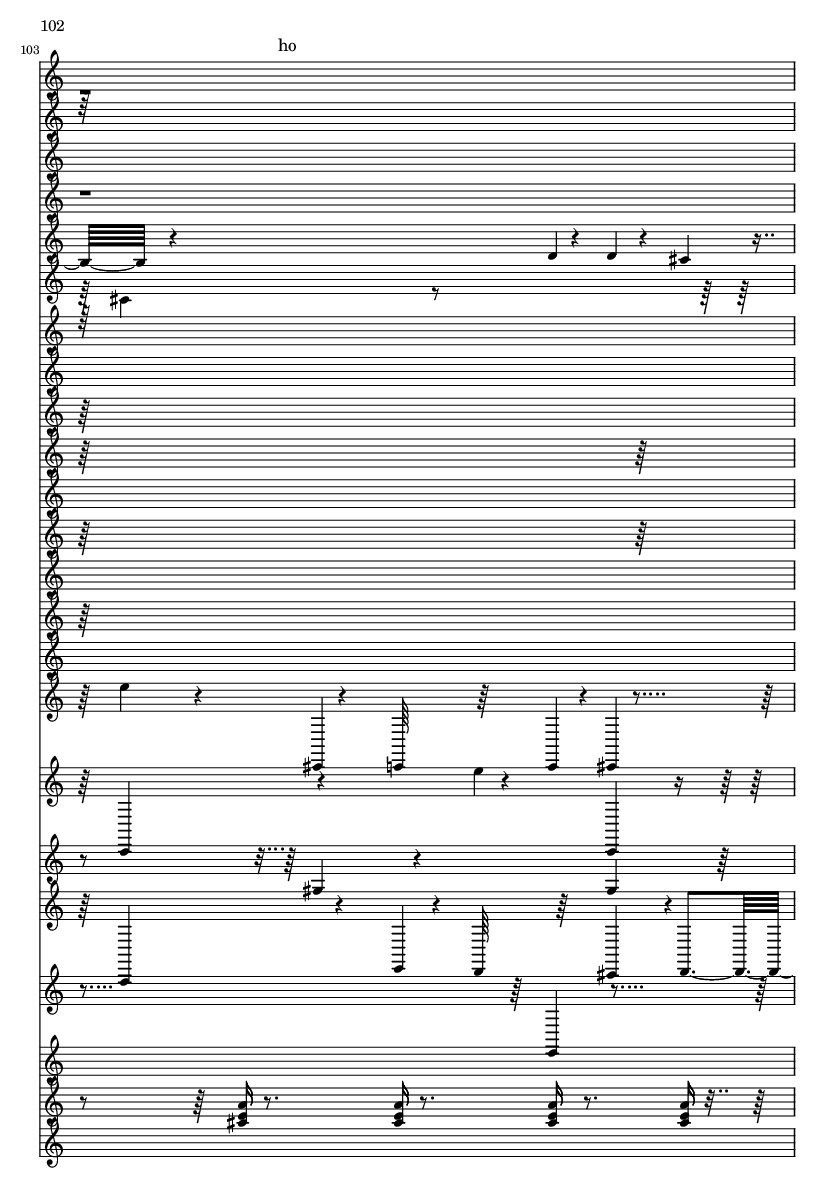 102

103

ho